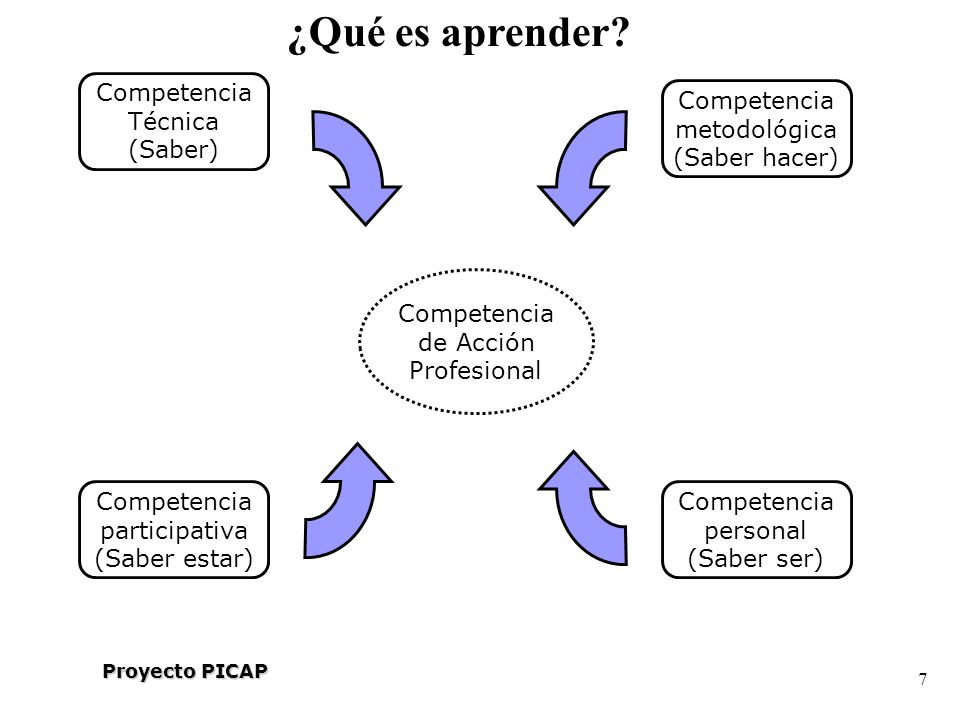 ¿Qué es aprender?

Competencia Técnica (Saber)

Competencia metodológica (Saber hacer)

Competencia de Acción Profesional

Competencia participativa (Saber estar)

Competencia personal (Saber ser)

Proyecto PICAP

7